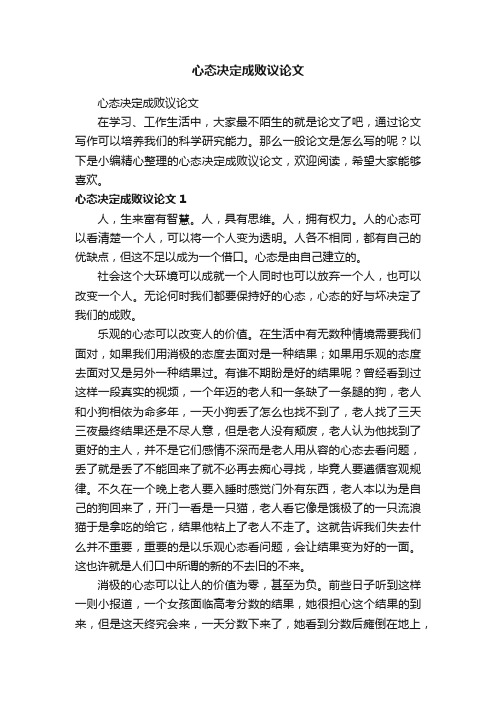 心态决定成败议论文

心态决定成败议论文

在学习、工作生活中，大家最不陌生的就是论文了吧，通过论文写作可以培养我们的科学研究能力。那么一般论文是怎么写的呢？以下是小编精心整理的心态决定成败议论文，欢迎阅读，希望大家能够喜欢。

心态决定成败议论文 1

人，生来富有智慧。人，具有思维。人，拥有权力。人的心态可以看清楚一个人，可以将一个人变为透明。人各不相同，都有自己的优缺点，但这不足以成为一个借口。心态是由自己建立的。

社会这个大环境可以成就一个人同时也可以放弃一个人，也可以改变一个人。无论何时我们都要保持好的心态，心态的好与坏决定了我们的成败。

乐观的心态可以改变人的价值。在生活中有无数种情境需要我们面对，如果我们用消极的态度去面对是一种结果；如果用乐观的态度去面对又是另外一种结果过。有谁不期盼是好的结果呢？曾经看到过这样一段真实的视频，一个年迈的老人和一条缺了一条腿的狗，老人和小狗相依为命多年，一天小狗丢了怎么也找不到了，老人找了三天三夜最终结果还是不尽人意，但是老人没有颓废，老人认为他找到了更好的主人，并不是它们感情不深而是老人用从容的心态去看问题，丢了就是丢了不能回来了就不必再去痴心寻找，毕竟人要遵循客观规律。不久在一个晚上老人要入睡时感觉门外有东西，老人本以为是自己的狗回来了，开门一看是一只猫，老人看它像是饿极了的一只流浪猫于是拿吃的给它，结果他粘上了老人不走了。这就告诉我们失去什么并不重要，重要的是以乐观心态看问题，会让结果变为好的一面。这也许就是人们口中所谓的新的不去旧的不来。

消极的心态可以让人的价值为零，甚至为负。前些日子听到这样一则小报道，一个女孩面临高考分数的结果，她很担心这个结果的到来，但是这天终究会来，一天分数下来了，她看到分数后瘫倒在地上，